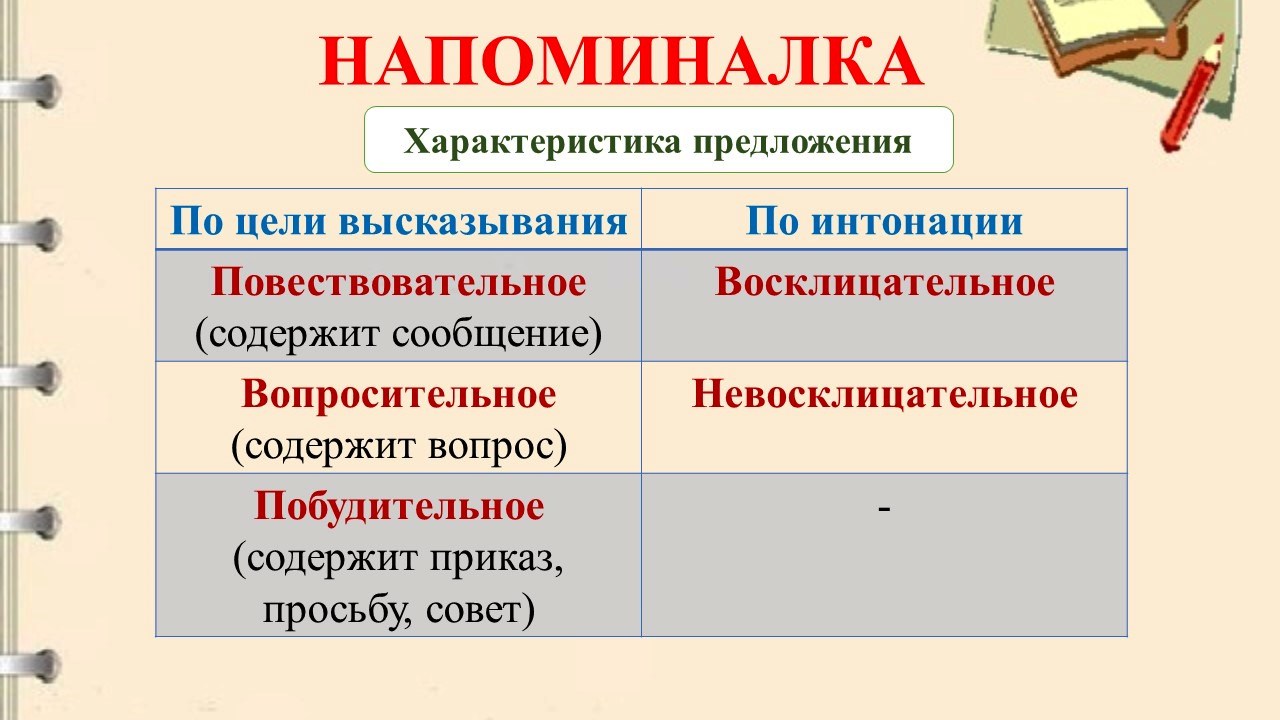 НАПОМИНАЛКА

Характеристика предложения

| По цели высказывания | По интонации |
|---|---|
| Повествовательное (содержит сообщение) | Восклицательное |
| Вопросительное (содержит вопрос) | Невосклицательное |
| Побудительное (содержит приказ, просьбу, совет) | - |